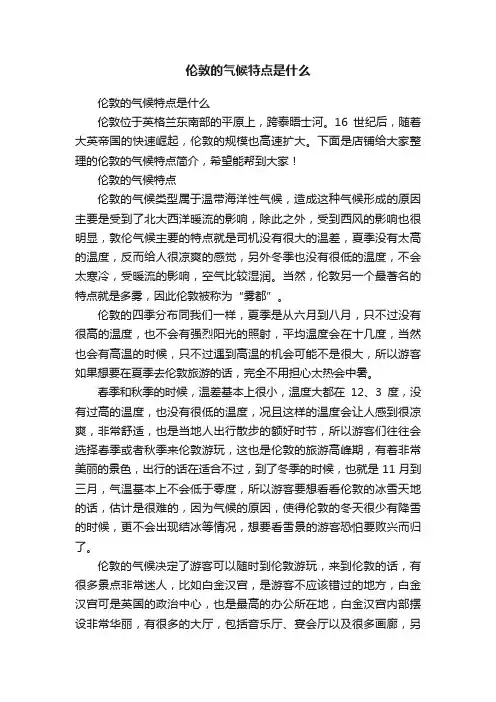 伦敦的气候特点是什么

伦敦的气候特点是什么

伦敦位于英格兰东南部的平原上，跨泰晤士河。16 世纪后，随着大英帝国的快速崛起，伦敦的规模也高速扩大。下面是店铺给大家整理的伦敦的气候特点简介，希望能帮到大家！

伦敦的气候特点

伦敦的气候类型属于温带海洋性气候，造成这种气候形成的原因主要是受到了北大西洋暖流的影响，除此之外，受到西风的影响也很明显，敦伦气候主要的特点就是司机没有很大的温差，夏季没有太高的温度，反而给人很凉爽的感觉，另外冬季也没有很低的温度，不会太寒冷，受暖流的影响，空气比较湿润。当然，伦敦另一个最著名的特点就是多雾，因此伦敦被称为“雾都”。

伦敦的四季分布同我们一样，夏季是从六月到八月，只不过没有很高的温度，也不会有强烈阳光的照射，平均温度会在十几度，当然也会有高温的时候，只不过遇到高温的机会可能不是很大，所以游客如果想要在夏季去伦敦旅游的话，完全不用担心太热会中暑。

春季和秋季的时候，温差基本上很小，温度大都在 12、3 度，没有过高的温度，也没有很低的温度，况且这样的温度会让人感到很凉爽，非常舒适，也是当地人出行散步的额好时节，所以游客们往往会选择春季或者秋季来伦敦游玩，这也是伦敦的旅游高峰期，有着非常美丽的景色，出行的话在适合不过，到了冬季的时候，也就是 11 月到三月，气温基本上不会低于零度，所以游客要想看看伦敦的冰雪天地的话，估计是很难的，因为气候的原因，使得伦敦的冬天很少有降雪的时候，更不会出现结冰等情况，想要看雪景的游客恐怕要败兴而归了。

伦敦的气候决定了游客可以随时到伦敦游玩，来到伦敦的话，有很多景点非常迷人，比如白金汉宫，是游客不应该错过的地方，白金汉宫可是英国的政治中心，也是最高的办公所在地，白金汉宫内部摆设非常华丽，有很多的大厅，包括音乐厅、宴会厅以及很多画廊，另